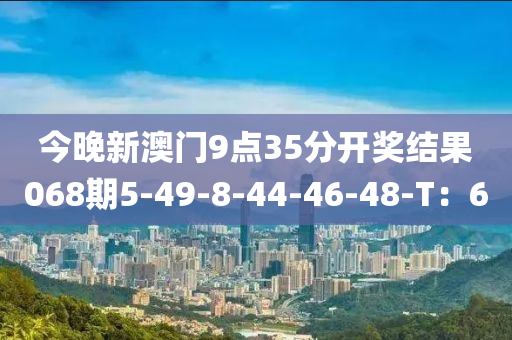 今晚新澳门9点35分开奖结果
068期5-49-8-44-46-48-T：6